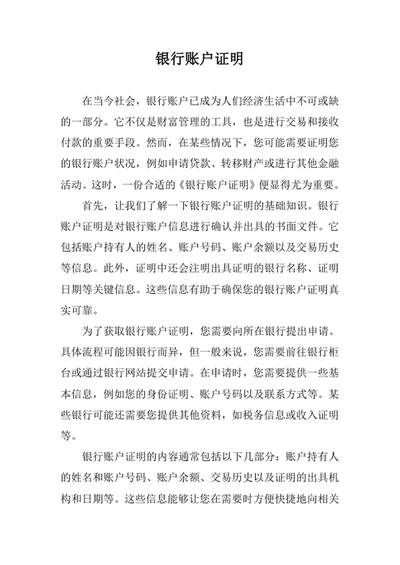 银行账户证明

在当今社会，银行账户已成为人们经济生活中不可或缺的一部分。它不仅是财富管理的工具，也是进行交易和接收付款的重要手段。然而，在某些情况下，您可能需要证明您的银行账户状况，例如申请贷款、转移财产或进行其他金融活动。这时，一份合适的《银行账户证明》便显得尤为重要。

首先，让我们了解一下银行账户证明的基础知识。银行账户证明是对银行账户信息进行确认并出具的书面文件。它包括账户持有人的姓名、账户号码、账户余额以及交易历史等信息。此外，证明中还会注明出具证明的银行名称、证明日期等关键信息。这些信息有助于确保您的银行账户证明真实可靠。

为了获取银行账户证明，您需要向所在银行提出申请。具体流程可能因银行而异，但一般来说，您需要前往银行柜台或通过银行网站提交申请。在申请时，您需要提供一些基本信息，例如您的身份证明、账户号码以及联系方式等。某些银行可能还需要您提供其他资料，如税务信息或收入证明等。

银行账户证明的内容通常包括以下几部分：账户持有人的姓名和账户号码、账户余额、交易历史以及证明的出具机构和日期等。这些信息能够让您在需要时方便快捷地向相关